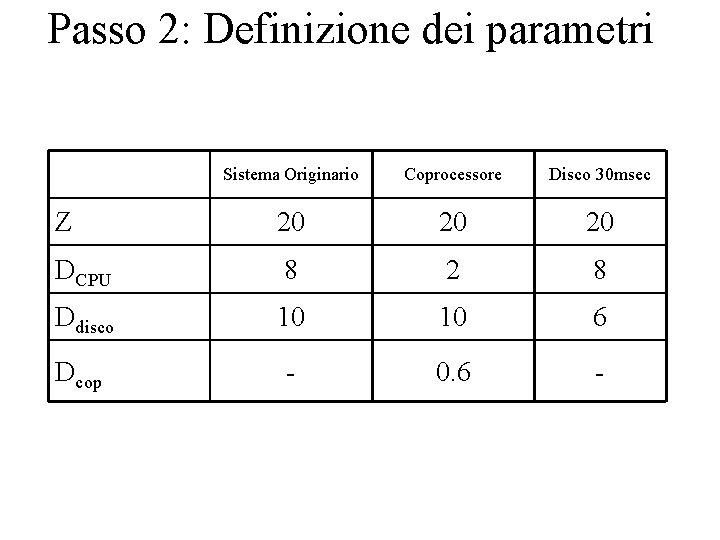 Passo 2: Definizione dei parametri

|  | Sistema Originario | Coprocessore | Disco 30msec |
|---|---|---|---|
| Z | 20 | 20 | 20 |
| $D_{CPU}$ | 8 | 2 | 8 |
| $D_{disco}$ | 10 | 10 | 6 |
| $D_{cop}$ | - | 0.6 | - |